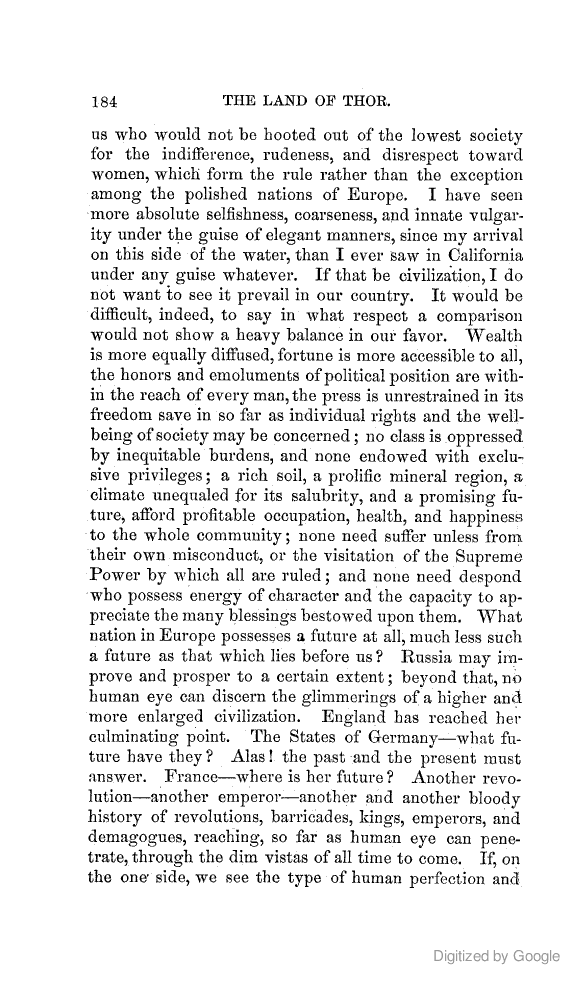 184 THE LAND OF THOR.

us who would not be hooted out of the lowest society for the indifference, rudeness, and disrespect toward women, which form the rule rather than the exception among the polished nations of Europe. I have seen more absolute selfishness, coarseness, and innate vulgarity under the guise of elegant manners, since my arrival on this side of the water, than I ever saw in California under any guise whatever. If that be civilization, I do not want to see it prevail in our country. It would be difficult, indeed, to say in what respect a comparison would not show a heavy balance in our favor. Wealth is more equally diffused, fortune is more accessible to all, the honors and emoluments of political position are within the reach of every man, the press is unrestrained in its freedom save in so far as individual rights and the well-being of society may be concerned; no class is oppressed by inequitable burdens, and none endowed with exclusive privileges; a rich soil, a prolific mineral region, a climate unequaled for its salubrity, and a promising future, afford profitable occupation, health, and happiness to the whole community; none need suffer unless from their own misconduct, or the visitation of the Supreme Power by which all are ruled; and none need despond who possess energy of character and the capacity to appreciate the many blessings bestowed upon them. What nation in Europe possesses a future at all, much less such a future as that which lies before us? Russia may improve and prosper to a certain extent; beyond that, no human eye can discern the glimmerings of a higher and more enlarged civilization. England has reached her culminating point. The States of Germany—what future have they? Alas! the past and the present must answer. France—where is her future? Another revolution—another emperor—another and another bloody history of revolutions, barricades, kings, emperors, and demagogues, reaching, so far as human eye can penetrate, through the dim vistas of all time to come. If, on the one side, we see the type of human perfection and

Digitized by Google